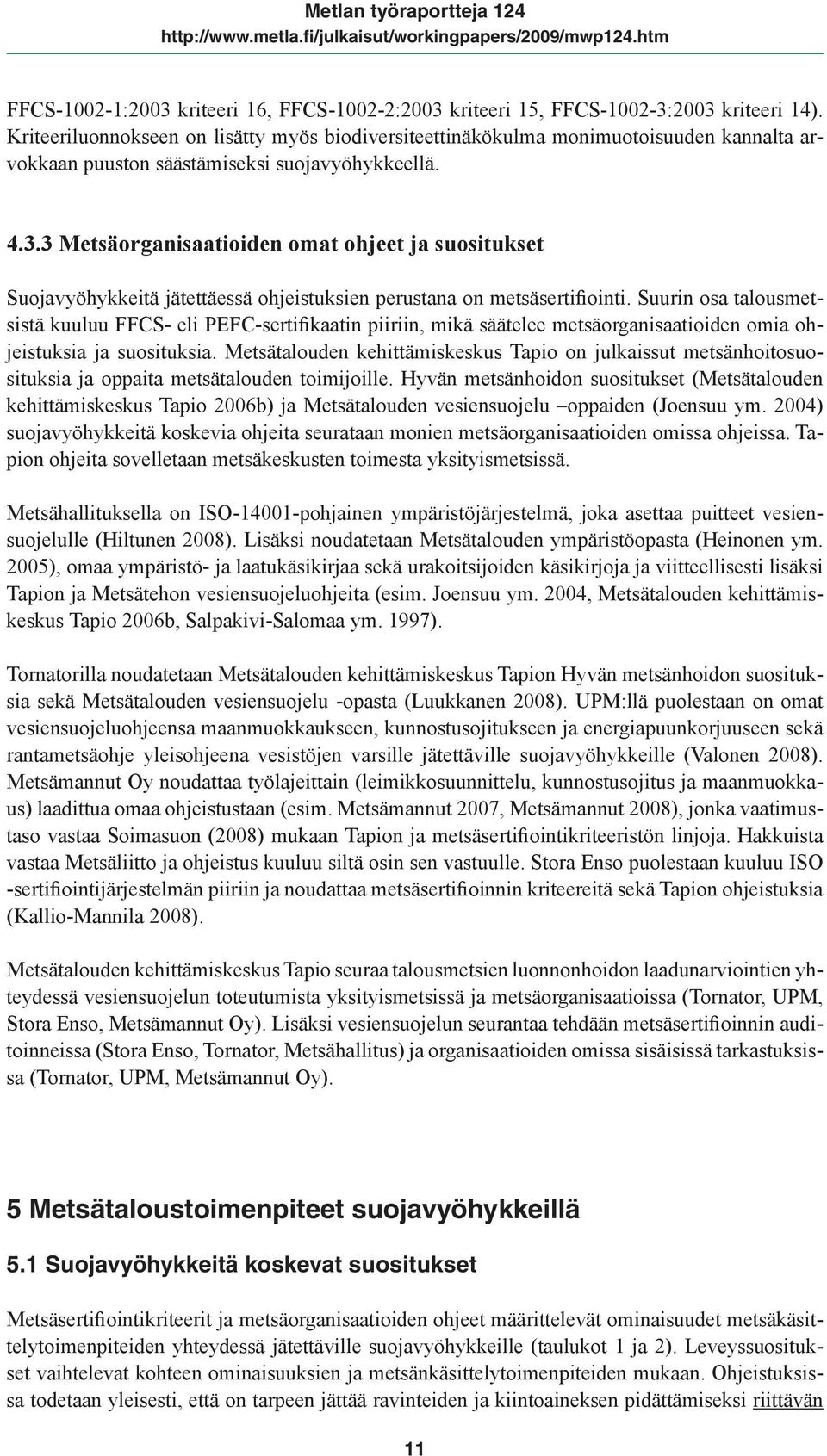 Metlan työraportteja 124
http://www.metla.fi/julkaisut/workingpapers/2009/mwp124.htm

FFCS-1002-1:2003 kriteeri 16, FFCS-1002-2:2003 kriteeri 15, FFCS-1002-3:2003 kriteeri 14). Kriteeriluonnokseen on lisätty myös biodiversiteettinäkökulma monimuotoisuuden kannalta arvokkaan puuston säästämiseksi suojavyöhykkeellä.

4.3.3 Metsäorganisaatioiden omat ohjeet ja suositukset

Suojavyöhykkeitä jätettäessä ohjeistuksien perustana on metsäsertifiointi. Suurin osa talousmetsistä kuuluu FFCS- eli PEFC-sertifikaatin piiriin, mikä säätelee metsäorganisaatioiden omia ohjeistuksia ja suosituksia. Metsätalouden kehittämiskeskus Tapio on julkaissut metsänhoitosuosituksia ja oppaita metsätalouden toimijoille. Hyvän metsänhoidon suositukset (Metsätalouden kehittämiskeskus Tapio 2006b) ja Metsätalouden vesiensuojelu –oppaiden (Joensuu ym. 2004) suojavyöhykkeitä koskevia ohjeita seurataan monien metsäorganisaatioiden omissa ohjeissa. Tapion ohjeita sovelletaan metsäkeskusten toimesta yksityismetsissä.

Metsähallituksella on ISO-14001-pohjainen ympäristöjärjestelmä, joka asettaa puitteet vesiensuojelulle (Hiltunen 2008). Lisäksi noudatetaan Metsätalouden ympäristöopasta (Heinonen ym. 2005), omaa ympäristö- ja laatukäsikirjaa sekä urakoitsijoiden käsikirjoja ja viitteellisesti lisäksi Tapion ja Metsätehon vesiensuojeluohjeita (esim. Joensuu ym. 2004, Metsätalouden kehittämiskeskus Tapio 2006b, Salpakivi-Salomaa ym. 1997).

Tornatorilla noudatetaan Metsätalouden kehittämiskeskus Tapion Hyvän metsänhoidon suosituksia sekä Metsätalouden vesiensuojelu -opasta (Luukkanen 2008). UPM:llä puolestaan on omat vesiensuojeluohjeensa maanmuokkaukseen, kunnostusojitukseen ja energiapuunkorjuuseen sekä rantametsäohje yleisohjeena vesistöjen varsille jätettäville suojavyöhykkeille (Valonen 2008). Metsämannut Oy noudattaa työlajeittain (leimikkosuunnittelu, kunnostusojitus ja maanmuokkaus) laadittua omaa ohjeistustaan (esim. Metsämannut 2007, Metsämannut 2008), jonka vaatimustaso vastaa Soimasuon (2008) mukaan Tapion ja metsäsertifiointikriteeristön linjoja. Hakkuista vastaa Metsäliitto ja ohjeistus kuuluu siltä osin sen vastuulle. Stora Enso puolestaan kuuluu ISO -sertifiointijärjestelmän piiriin ja noudattaa metsäsertifioinnin kriteereitä sekä Tapion ohjeistuksia (Kallio-Mannila 2008).

Metsätalouden kehittämiskeskus Tapio seuraa talousmetsien luonnonhoidon laadunarviointien yhteydessä vesiensuojelun toteutumista yksityismetsissä ja metsäorganisaatioissa (Tornator, UPM, Stora Enso, Metsämannut Oy). Lisäksi vesiensuojelun seurantaa tehdään metsäsertifioinnin auditoinneissa (Stora Enso, Tornator, Metsähallitus) ja organisaatioiden omissa sisäisissä tarkastuksissa (Tornator, UPM, Metsämannut Oy).

5 Metsätaloustoimenpiteet suojavyöhykkeillä

5.1 Suojavyöhykkeitä koskevat suositukset

Metsäsertifiointikriteerit ja metsäorganisaatioiden ohjeet määrittelevät ominaisuudet metsäkäsittelytoimenpiteiden yhteydessä jätettäville suojavyöhykkeille (taulukot 1 ja 2). Leveyssuositukset vaihtelevat kohteen ominaisuuksien ja metsänkäsittelytoimenpiteiden mukaan. Ohjeistuksissa todetaan yleisesti, että on tarpeen jättää ravinteiden ja kiintoaineksen pidättämiseksi riittävän

11